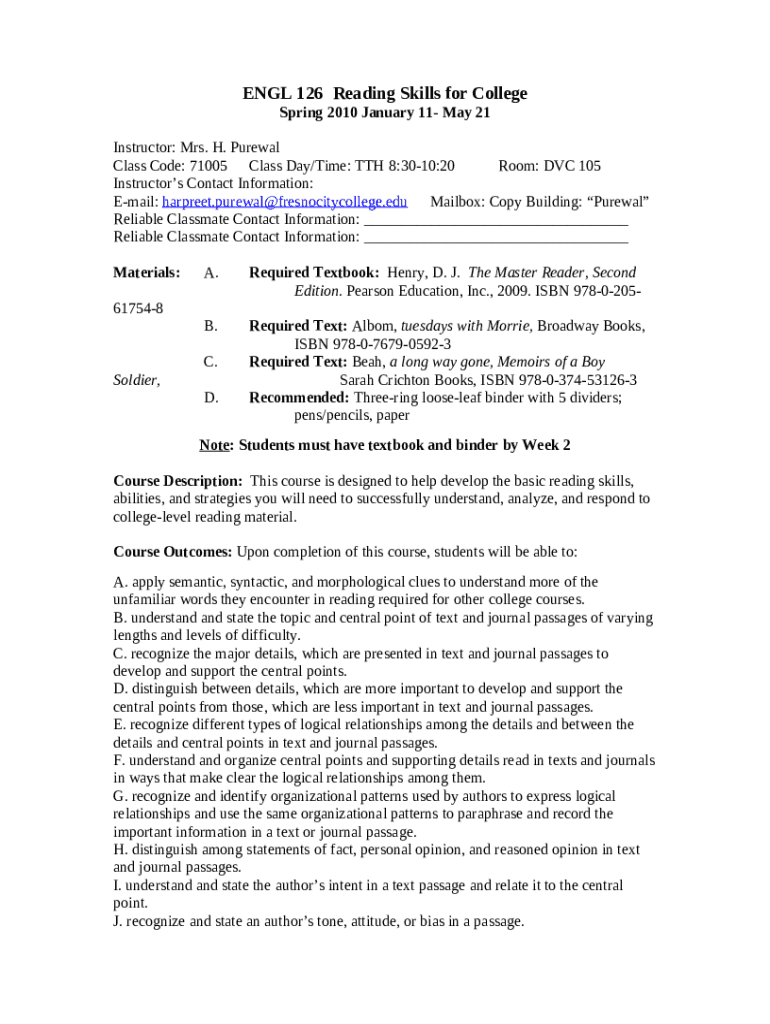 ENGL 126 Reading Skills for College

Spring 2010 January 11- May 21

Instructor: Mrs. H. Purewal
Class Code: 71005 Class Day/Time: TTH 8:30-10:20 Room: DVC 105
Instructor's Contact Information:
E-mail: harpreet.purewal@fresnocitycollege.edu Mailbox: Copy Building: "Purewal"
Reliable Classmate Contact Information: ___________________________________
Reliable Classmate Contact Information: ___________________________________

Materials: A. Required Textbook: Henry, D. J. The Master Reader, Second Edition. Pearson Education, Inc., 2009. ISBN 978-0-205-61754-8

B. Required Text: Albom, tuesdays with Morrie, Broadway Books, ISBN 978-0-7679-0592-3

C. Required Text: Beah, a long way gone, Memoirs of a Boy Soldier, Sarah Crichton Books, ISBN 978-0-374-53126-3

D. Recommended: Three-ring loose-leaf binder with 5 dividers; pens/pencils, paper

Note: Students must have textbook and binder by Week 2

Course Description: This course is designed to help develop the basic reading skills, abilities, and strategies you will need to successfully understand, analyze, and respond to college-level reading material.

Course Outcomes: Upon completion of this course, students will be able to:

A. apply semantic, syntactic, and morphological clues to understand more of the unfamiliar words they encounter in reading required for other college courses.
B. understand and state the topic and central point of text and journal passages of varying lengths and levels of difficulty.
C. recognize the major details, which are presented in text and journal passages to develop and support the central points.
D. distinguish between details, which are more important to develop and support the central points from those, which are less important in text and journal passages.
E. recognize different types of logical relationships among the details and between the details and central points in text and journal passages.
F. understand and organize central points and supporting details read in texts and journals in ways that make clear the logical relationships among them.
G. recognize and identify organizational patterns used by authors to express logical relationships and use the same organizational patterns to paraphrase and record the important information in a text or journal passage.
H. distinguish among statements of fact, personal opinion, and reasoned opinion in text and journal passages.
I. understand and state the author's intent in a text passage and relate it to the central point.
J. recognize and state an author's tone, attitude, or bias in a passage.